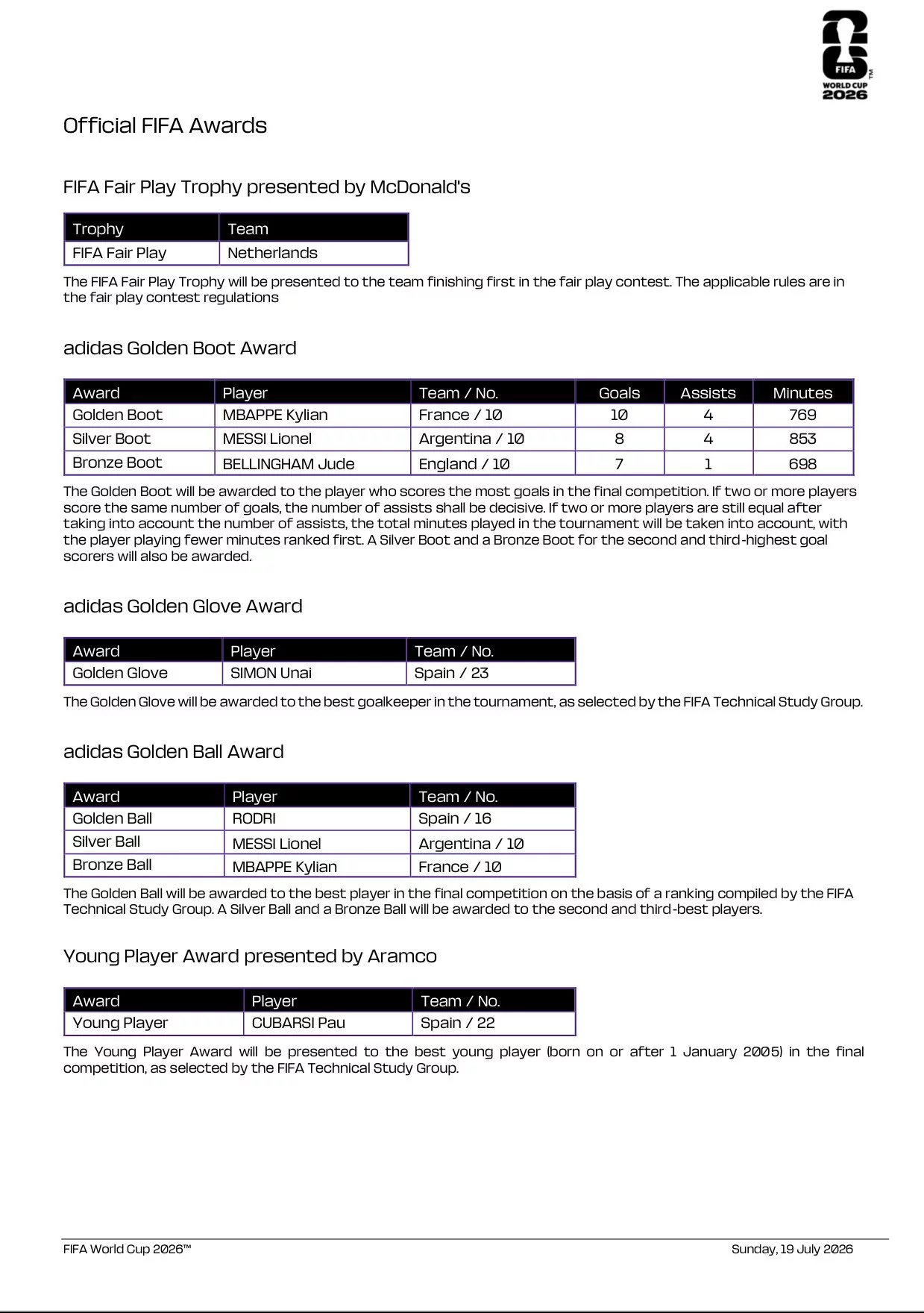 FIFA
WORLD CUP
2026

Official FIFA Awards

FIFA Fair Play Trophy presented by McDonald's

| Trophy | Team |
|---|---|
| FIFA Fair Play | Netherlands |

The FIFA Fair Play Trophy will be presented to the team finishing first in the fair play contest. The applicable rules are in the fair play contest regulations

adidas Golden Boot Award

| Award | Player | Team / No. | Goals | Assists | Minutes |
|---|---|---|---|---|---|
| Golden Boot | MBAPPE Kylian | France / 10 | 10 | 4 | 769 |
| Silver Boot | MESSI Lionel | Argentina / 10 | 8 | 4 | 853 |
| Bronze Boot | BELLINGHAM Jude | England / 10 | 7 | 1 | 698 |

The Golden Boot will be awarded to the player who scores the most goals in the final competition. If two or more players score the same number of goals, the number of assists shall be decisive. If two or more players are still equal after taking into account the number of assists, the total minutes played in the tournament will be taken into account, with the player playing fewer minutes ranked first. A Silver Boot and a Bronze Boot for the second and third-highest goal scorers will also be awarded.

adidas Golden Glove Award

| Award | Player | Team / No. |
|---|---|---|
| Golden Glove | SIMON Unai | Spain / 23 |

The Golden Glove will be awarded to the best goalkeeper in the tournament, as selected by the FIFA Technical Study Group.

adidas Golden Ball Award

| Award | Player | Team / No. |
|---|---|---|
| Golden Ball | RODRI | Spain / 16 |
| Silver Ball | MESSI Lionel | Argentina / 10 |
| Bronze Ball | MBAPPE Kylian | France / 10 |

The Golden Ball will be awarded to the best player in the final competition on the basis of a ranking compiled by the FIFA Technical Study Group. A Silver Ball and a Bronze Ball will be awarded to the second and third-best players.

Young Player Award presented by Aramco

| Award | Player | Team / No. |
|---|---|---|
| Young Player | CUBARSI Pau | Spain / 22 |

The Young Player Award will be presented to the best young player (born on or after 1 January 2005) in the final competition, as selected by the FIFA Technical Study Group.

FIFA World Cup 2026™

Sunday, 19 July 2026